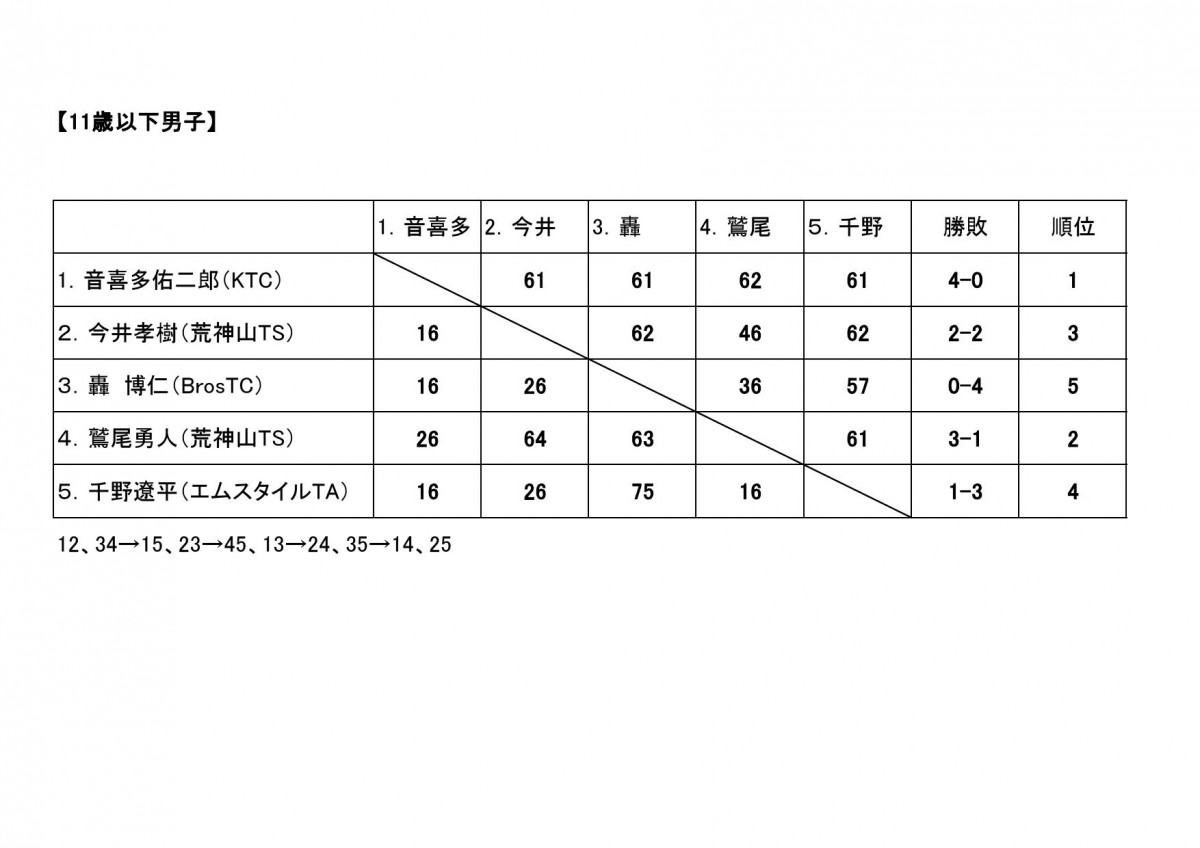 【11歳以下男子】

| | 1. 音喜多 | 2. 今井 | 3. 轟 | 4. 鷲尾 | 5. 千野 | 勝敗 | 順位 |
|---|---|---|---|---|---|---|---|
| 1. 音喜多佑二郎(KTC) | | 61 | 61 | 62 | 61 | 4-0 | 1 |
| 2. 今井孝樹(荒神山TS) | 16 | | 62 | 46 | 62 | 2-2 | 3 |
| 3. 轟 博仁(BrosTC) | 16 | 26 | | 36 | 57 | 0-4 | 5 |
| 4. 鷲尾勇人(荒神山TS) | 26 | 64 | 63 | | 61 | 3-1 | 2 |
| 5. 千野遼平(エムスタイルTA) | 16 | 26 | 75 | 16 | | 1-3 | 4 |

12、34→15、23→45、13→24、35→14、25